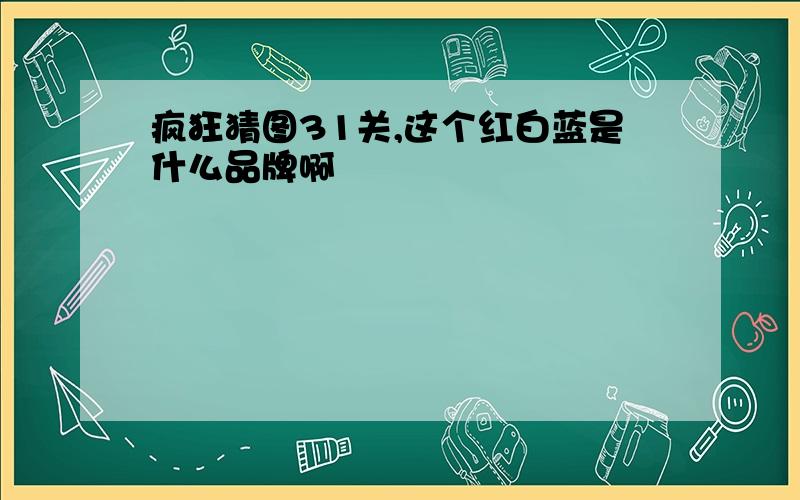 疯狂猜图31关,这个红白蓝是什么品牌啊